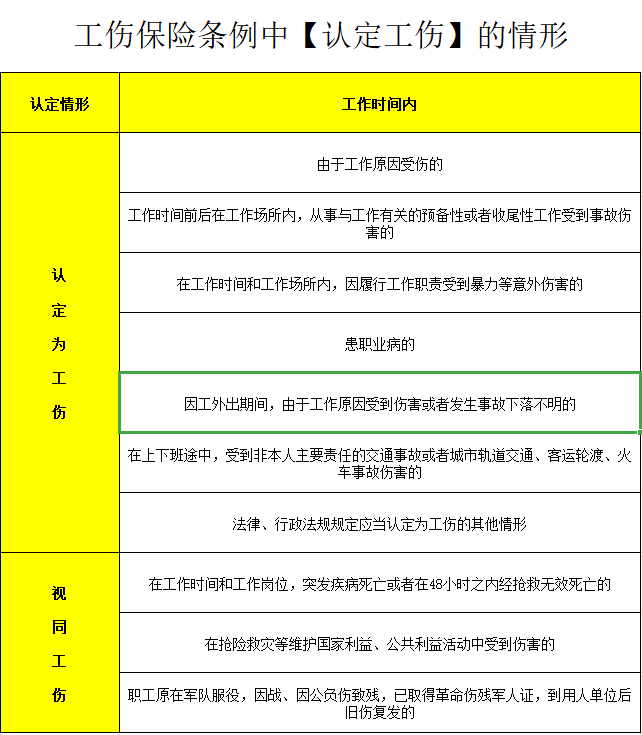 工伤保险条例中【认定工伤】的情形

| 认定情形 | 工作时间内 |
|---|---|
| 认定为工伤 | 由于工作原因受伤的 |
| | 工作时间前后在工作场所内，从事与工作有关的预备性或者收尾性工作受到事故伤害的 |
| | 在工作时间和工作场所内，因履行工作职责受到暴力等意外伤害的 |
| | 患职业病的 |
| | 因工外出期间，由于工作原因受到伤害或者发生事故下落不明的 |
| | 在上下班途中，受到非本人主要责任的交通事故或者城市轨道交通、客运轮渡、火车事故伤害的 |
| | 法律、行政法规规定应当认定为工伤的其他情形 |
| 视同工伤 | 在工作时间和工作岗位，突发疾病死亡或者在48小时之内经抢救无效死亡的 |
| | 在抢险救灾等维护国家利益、公共利益活动中受到伤害的 |
| | 职工原在军队服役，因战、因公负伤致残，已取得革命伤残军人证，到用人单位后旧伤复发的 |